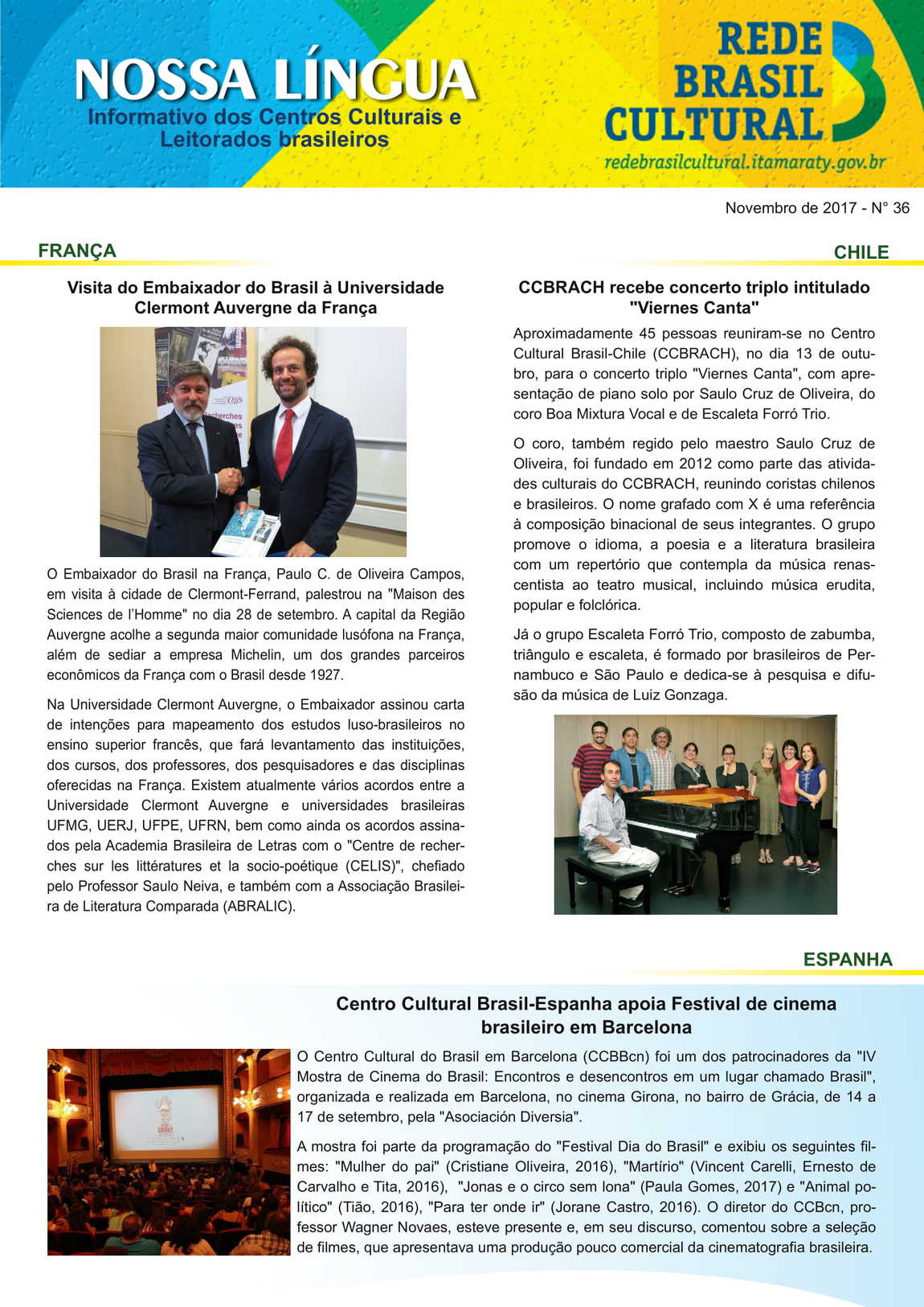 NOSSA LÍNGUA
Informativo dos Centros Culturais e Leitorados brasileiros

REDE BRASIL CULTURAL
redebrasilcultural.itamaraty.gov.br

Novembro de 2017 - N° 36

FRANÇA

Visita do Embaixador do Brasil à Universidade Clermont Auvergne da França

O Embaixador do Brasil na França, Paulo C. de Oliveira Campos, em visita à cidade de Clermont-Ferrand, palestrou na "Maison des Sciences de l'Homme" no dia 28 de setembro. A capital da Região Auvergne acolhe a segunda maior comunidade lusófona na França, além de sediar a empresa Michelin, um dos grandes parceiros econômicos da França com o Brasil desde 1927.

Na Universidade Clermont Auvergne, o Embaixador assinou carta de intenções para mapeamento dos estudos luso-brasileiros no ensino superior francês, que fará levantamento das instituições, dos cursos, dos professores, dos pesquisadores e das disciplinas oferecidas na França. Existem atualmente vários acordos entre a Universidade Clermont Auvergne e universidades brasileiras UFMG, UERJ, UFPE, UFRN, bem como ainda os acordos assinados pela Academia Brasileira de Letras com o "Centre de recherches sur les littératures et la socio-poétique (CELIS)", chefiado pelo Professor Saulo Neiva, e também com a Associação Brasileira de Literatura Comparada (ABRALIC).

CHILE

CCBRACH recebe concerto triplo intitulado "Viernes Canta"

Aproximadamente 45 pessoas reuniram-se no Centro Cultural Brasil-Chile (CCBRACH), no dia 13 de outubro, para o concerto triplo "Viernes Canta", com apresentação de piano solo por Saulo Cruz de Oliveira, do coro Boa Mixtura Vocal e de Escaleta Forró Trio.

O coro, também regido pelo maestro Saulo Cruz de Oliveira, foi fundado em 2012 como parte das atividades culturais do CCBRACH, reunindo coristas chilenos e brasileiros. O nome grafado com X é uma referência à composição binacional de seus integrantes. O grupo promove o idioma, a poesia e a literatura brasileira com um repertório que contempla da música renascentista ao teatro musical, incluindo música erudita, popular e folclórica.

Já o grupo Escaleta Forró Trio, composto de zabumba, triângulo e escaleta, é formado por brasileiros de Pernambuco e São Paulo e dedica-se à pesquisa e difusão da música de Luiz Gonzaga.

ESPANHA

Centro Cultural Brasil-Espanha apoia Festival de cinema brasileiro em Barcelona

O Centro Cultural do Brasil em Barcelona (CCBBcn) foi um dos patrocinadores da "IV Mostra de Cinema do Brasil: Encontros e desencontros em um lugar chamado Brasil", organizada e realizada em Barcelona, no cinema Girona, no bairro de Grácia, de 14 a 17 de setembro, pela "Asociación Diversia".

A mostra foi parte da programação do "Festival Dia do Brasil" e exibiu os seguintes filmes: "Mulher do pai" (Cristiane Oliveira, 2016), "Martírio" (Vincent Carelli, Ernesto de Carvalho e Tita, 2016), "Jonas e o circo sem lona" (Paula Gomes, 2017) e "Animal político" (Tião, 2016), "Para ter onde ir" (Jorane Castro, 2016). O diretor do CCBcn, professor Wagner Novaes, esteve presente e, em seu discurso, comentou sobre a seleção de filmes, que apresentava uma produção pouco comercial da cinematografia brasileira.